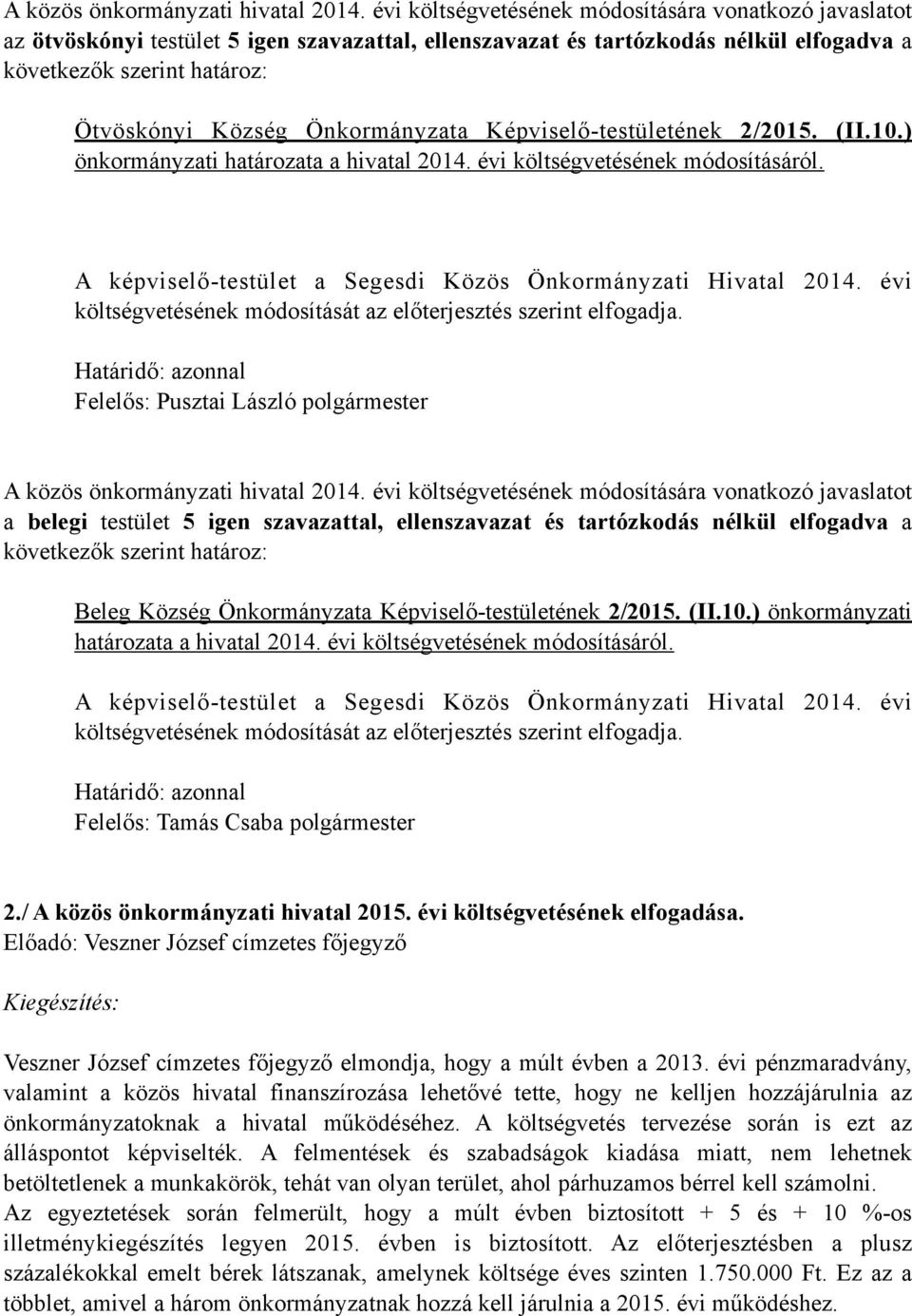 A közös önkormányzati hivatal 2014. évi költségvetésének módosítására vonatkozó javaslatot az ötvöskónyi testület 5 igen szavazattal, ellenszavazat és tartózkodás nélkül elfogadva a következők szerint határoz:

Ötvöskónyi Község Önkormányzata Képviselő-testületének 2/2015. (II.10.) önkormányzati határozata a hivatal 2014. évi költségvetésének módosításáról.

A képviselő-testület a Segesdi Közös Önkormányzati Hivatal 2014. évi költségvetésének módosítását az előterjesztés szerint elfogadja.

Határidő: azonnal
Felelős: Pusztai László polgármester

A közös önkormányzati hivatal 2014. évi költségvetésének módosítására vonatkozó javaslatot a belegi testület 5 igen szavazattal, ellenszavazat és tartózkodás nélkül elfogadva a következők szerint határoz:

Beleg Község Önkormányzata Képviselő-testületének 2/2015. (II.10.) önkormányzati határozata a hivatal 2014. évi költségvetésének módosításáról.

A képviselő-testület a Segesdi Közös Önkormányzati Hivatal 2014. évi költségvetésének módosítását az előterjesztés szerint elfogadja.

Határidő: azonnal
Felelős: Tamás Csaba polgármester

2./ A közös önkormányzati hivatal 2015. évi költségvetésének elfogadása.
Előadó: Veszner József címzetes főjegyző

Kiegészítés:

Veszner József címzetes főjegyző elmondja, hogy a múlt évben a 2013. évi pénzmaradvány, valamint a közös hivatal finanszírozása lehetővé tette, hogy ne kelljen hozzájárulnia az önkormányzatoknak a hivatal működéséhez. A költségvetés tervezése során is ezt az álláspontot képviselték. A felmentések és szabadságok kiadása miatt, nem lehetnek betöltetlenek a munkakörök, tehát van olyan terület, ahol párhuzamos bérrel kell számolni. Az egyeztetések során felmerült, hogy a múlt évben biztosított + 5 és + 10 %-os illetménykiegészítés legyen 2015. évben is biztosított. Az előterjesztésben a plusz százalékokkal emelt bérek látszanak, amelynek költsége éves szinten 1.750.000 Ft. Ez az a többlet, amivel a három önkormányzatnak hozzá kell járulnia a 2015. évi működéshez.